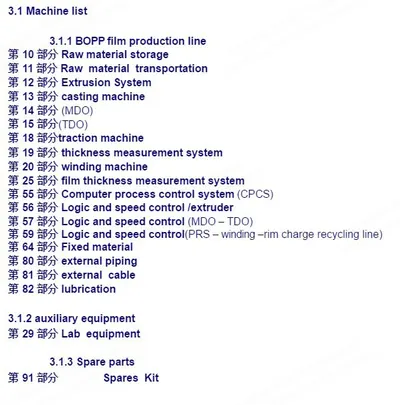 3.1 Machine list

3.1.1 BOPP film production line
第 10 部分 Raw material storage
第 11 部分 Raw material transportation
第 12 部分 Extrusion System
第 13 部分 casting machine
第 14 部分 (MDO)
第 15 部分(TDO)
第 18 部分traction machine
第 19 部分 thickness measurement system
第 20 部分 winding machine
第 25 部分 film thickness measurement system
第 55 部分 Computer process control system (CPCS)
第 56 部分 Logic and speed control /extruder
第 57 部分 Logic and speed control (MDO – TDO)
第 59 部分 Logic and speed control(PRS – winding –rim charge recycling line)
第 64 部分 Fixed material
第 80 部分 external piping
第 81 部分 external cable
第 82 部分 lubrication

3.1.2 auxiliary equipment
第 29 部分 Lab equipment

3.1.3 Spare parts
第 91 部分 Spares Kit